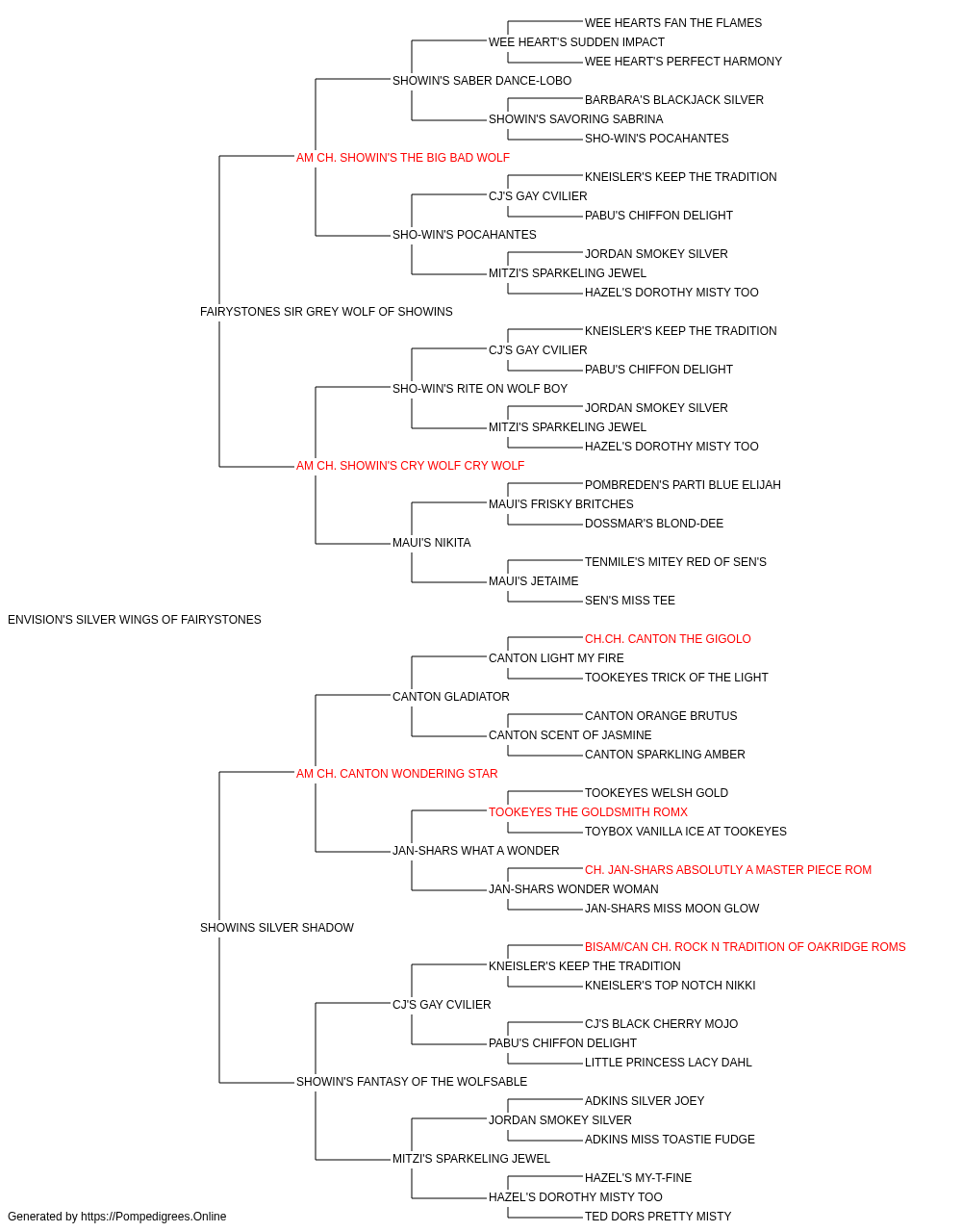 WEE HEARTS FAN THE FLAMES
WEE HEART'S SUDDEN IMPACT
WEE HEART'S PERFECT HARMONY
SHOWIN'S SABER DANCE-LOBO
BARBARA'S BLACKJACK SILVER
SHOWIN'S SAVORING SABRINA
SHO-WIN'S POCAHANTES
AM CH. SHOWIN'S THE BIG BAD WOLF
KNEISLER'S KEEP THE TRADITION
CJ'S GAY CVILIER
PABU'S CHIFFON DELIGHT
SHO-WIN'S POCAHANTES
JORDAN SMOKEY SILVER
MITZI'S SPARKELING JEWEL
HAZEL'S DOROTHY MISTY TOO
FAIRYSTONES SIR GREY WOLF OF SHOWINS
KNEISLER'S KEEP THE TRADITION
CJ'S GAY CVILIER
PABU'S CHIFFON DELIGHT
SHO-WIN'S RITE ON WOLF BOY
JORDAN SMOKEY SILVER
MITZI'S SPARKELING JEWEL
HAZEL'S DOROTHY MISTY TOO
AM CH. SHOWIN'S CRY WOLF CRY WOLF
POMBREDEN'S PARTI BLUE ELIJAH
MAUI'S FRISKY BRITCHES
DOSSMAR'S BLOND-DEE
MAUI'S NIKITA
TENMILE'S MITEY RED OF SEN'S
MAUI'S JETAIME
SEN'S MISS TEE
ENVISION'S SILVER WINGS OF FAIRYSTONES
CH.CH. CANTON THE GIGOLO
CANTON LIGHT MY FIRE
TOOKEYES TRICK OF THE LIGHT
CANTON GLADIATOR
CANTON ORANGE BRUTUS
CANTON SCENT OF JASMINE
CANTON SPARKLING AMBER
AM CH. CANTON WONDERING STAR
TOOKEYES WELSH GOLD
TOOKEYES THE GOLDSMITH ROMX
TOYBOX VANILLA ICE AT TOOKEYES
JAN-SHARS WHAT A WONDER
CH. JAN-SHARS ABSOLUTLY A MASTER PIECE ROM
JAN-SHARS WONDER WOMAN
JAN-SHARS MISS MOON GLOW
SHOWINS SILVER SHADOW
BISAM/CAN CH. ROCK N TRADITION OF OAKRIDGE ROMS
KNEISLER'S KEEP THE TRADITION
KNEISLER'S TOP NOTCH NIKKI
CJ'S GAY CVILIER
CJ'S BLACK CHERRY MOJO
PABU'S CHIFFON DELIGHT
LITTLE PRINCESS LACY DAHL
SHOWIN'S FANTASY OF THE WOLFSABLE
ADKINS SILVER JOEY
JORDAN SMOKEY SILVER
ADKINS MISS TOASTIE FUDGE
MITZI'S SPARKELING JEWEL
HAZEL'S MY-T-FINE
HAZEL'S DOROTHY MISTY TOO
TED DORS PRETTY MISTY
Generated by https://Pompedigrees.Online